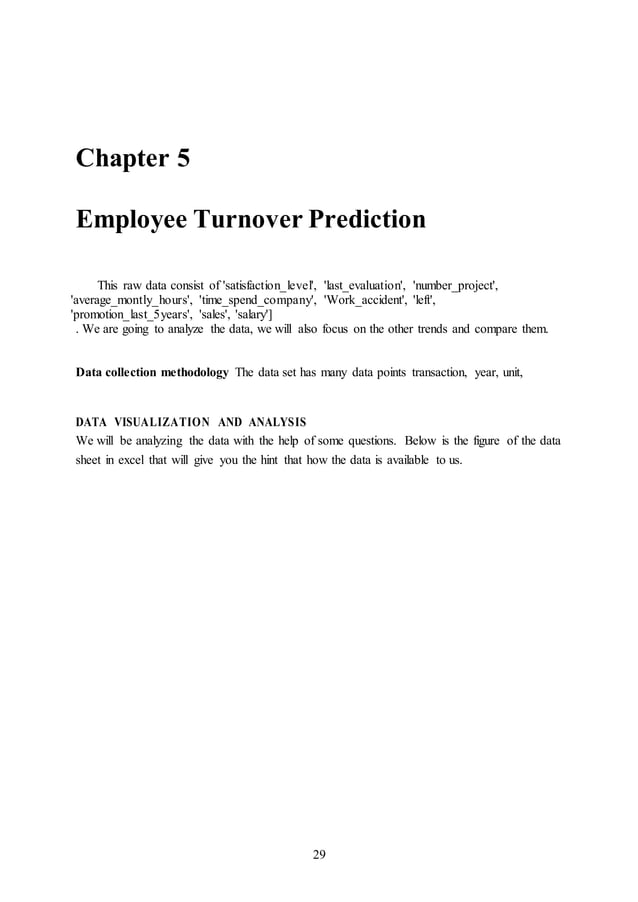 Chapter 5

Employee Turnover Prediction

This raw data consist of 'satisfaction_level', 'last_evaluation', 'number_project', 'average_montly_hours', 'time_spend_company', 'Work_accident', 'left', 'promotion_last_5years', 'sales', 'salary'] . We are going to analyze the data, we will also focus on the other trends and compare them.

Data collection methodology The data set has many data points transaction, year, unit,

DATA VISUALIZATION AND ANALYSIS
We will be analyzing the data with the help of some questions. Below is the figure of the data sheet in excel that will give you the hint that how the data is available to us.

29